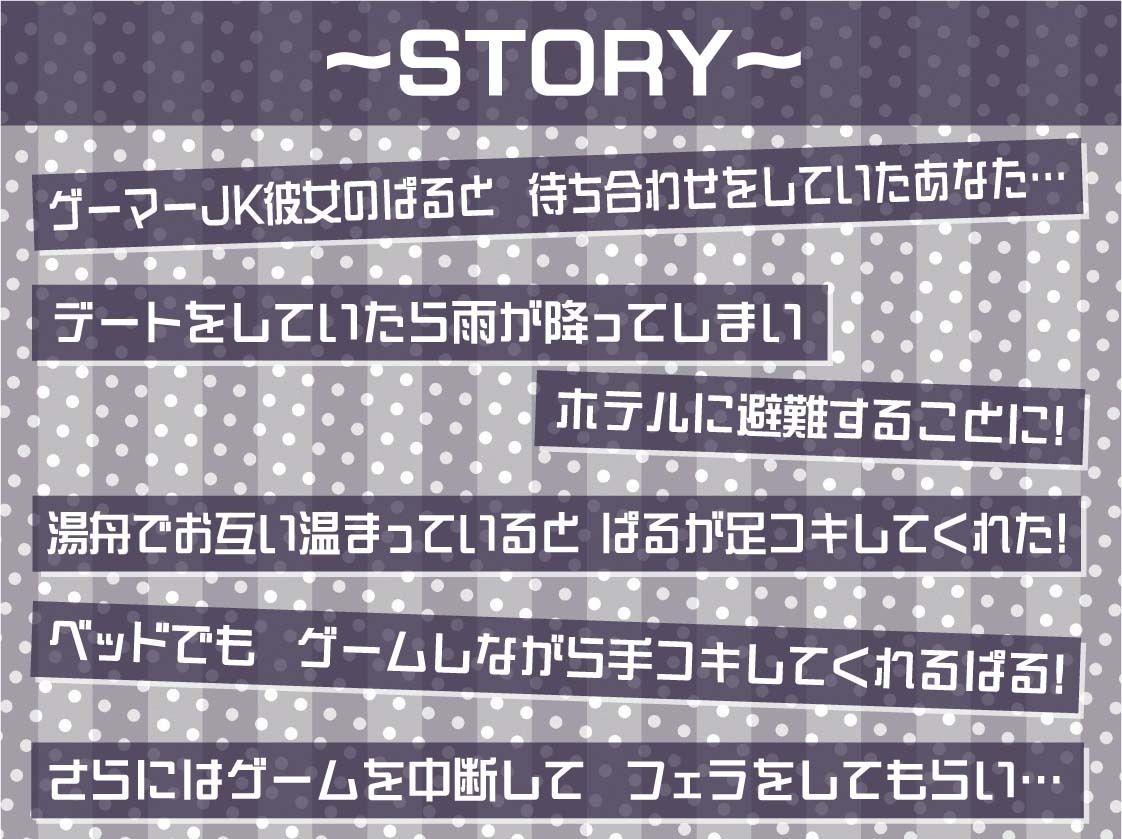 ~STORY~

ゲーマーJK彼女のぱると 待ち合わせをしていたあなた…

デートをしていたら雨が降ってしまい

ホテルに避難することに!

湯舟でお互い温まっていると ぱるが足コキしてくれた!

ベッドでも ゲームしながら手コキしてくれるぱる!

さらにはゲームを中断して フェラをしてもらい…